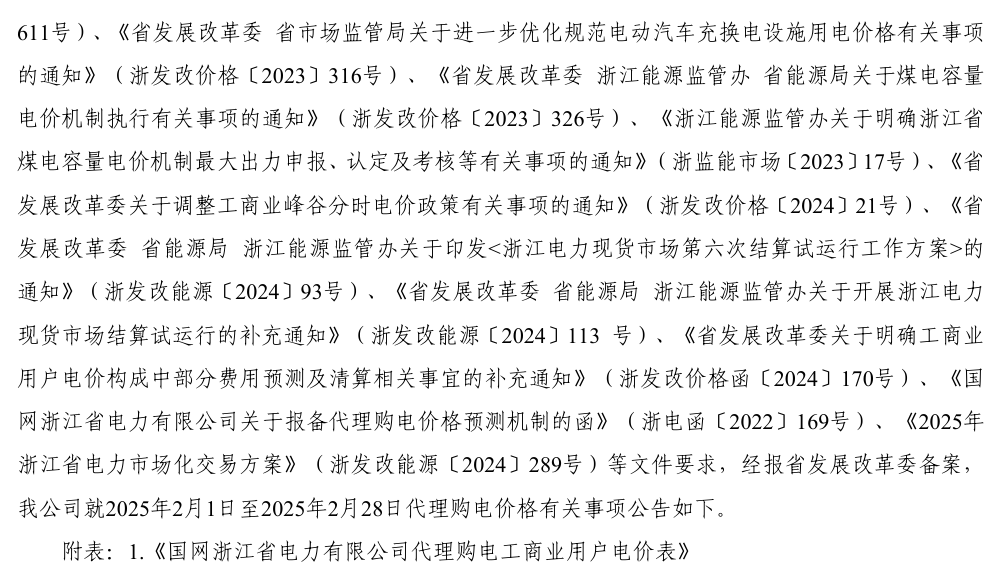 611号）、《省发展改革委 省市场监管局关于进一步优化规范电动汽车充换电设施用电价格有关事项的通知》（浙发改价格〔2023〕316号）、《省发展改革委 浙江能源监管办 省能源局关于煤电容量电价机制执行有关事项的通知》（浙发改价格〔2023〕326号）、《浙江能源监管办关于明确浙江省煤电容量电价机制最大出力申报、认定及考核等有关事项的通知》（浙监能市场〔2023〕17号）、《省发展改革委关于调整工商业峰谷分时电价政策有关事项的通知》（浙发改价格〔2024〕21号）、《省发展改革委 省能源局 浙江能源监管办关于印发<浙江电力现货市场第六次结算试运行工作方案>的通知》（浙发改能源〔2024〕93号）、《省发展改革委 省能源局 浙江能源监管办关于开展浙江电力现货市场结算试运行的补充通知》（浙发改能源〔2024〕113 号）、《省发展改革委关于明确工商业用户电价构成中部分费用预测及清算相关事宜的补充通知》（浙发改价格函〔2024〕170号）、《国网浙江省电力有限公司关于报备代理购电价格预测机制的函》（浙电函〔2022〕169号）、《2025年浙江省电力市场化交易方案》（浙发改能源〔2024〕289号）等文件要求，经报省发展改革委备案，我公司就2025年2月1日至2025年2月28日代理购电价格有关事项公告如下。

附表：1.《国网浙江省电力有限公司代理购电工商业用户电价表》